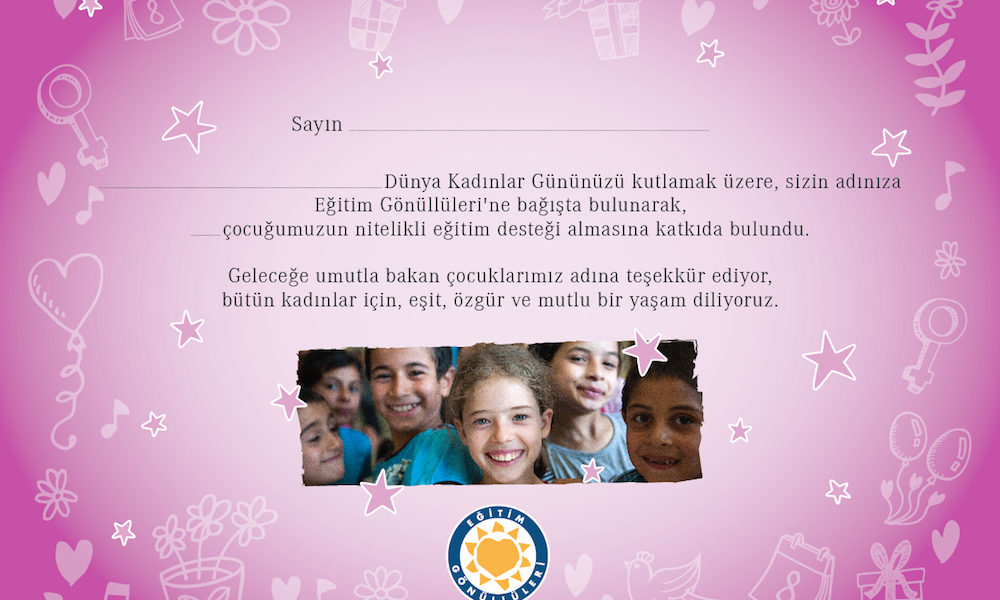 Sayın ____

____ Dünya Kadınlar Gününüzü kutlamak üzere, sizin adınıza Eğitim Gönüllüleri'ne bağışta bulunarak, ____ çocuğumuzun nitelikli eğitim desteği almasına katkıda bulundu.

Geleceğe umutla bakan çocuklarımız adına teşekkür ediyor, bütün kadınlar için, eşit, özgür ve mutlu bir yaşam diliyoruz.

EĞİTİM
GÖNÜLLÜLERİ